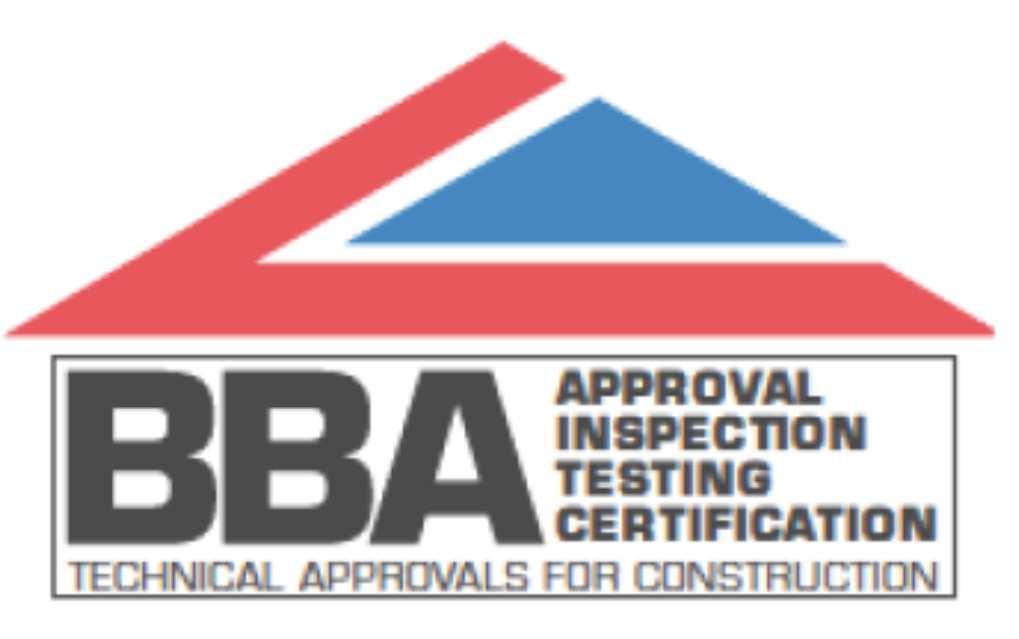 BBA
APPROVAL
INSPECTION
TESTING
CERTIFICATION
TECHNICAL APPROVALS FOR CONSTRUCTION